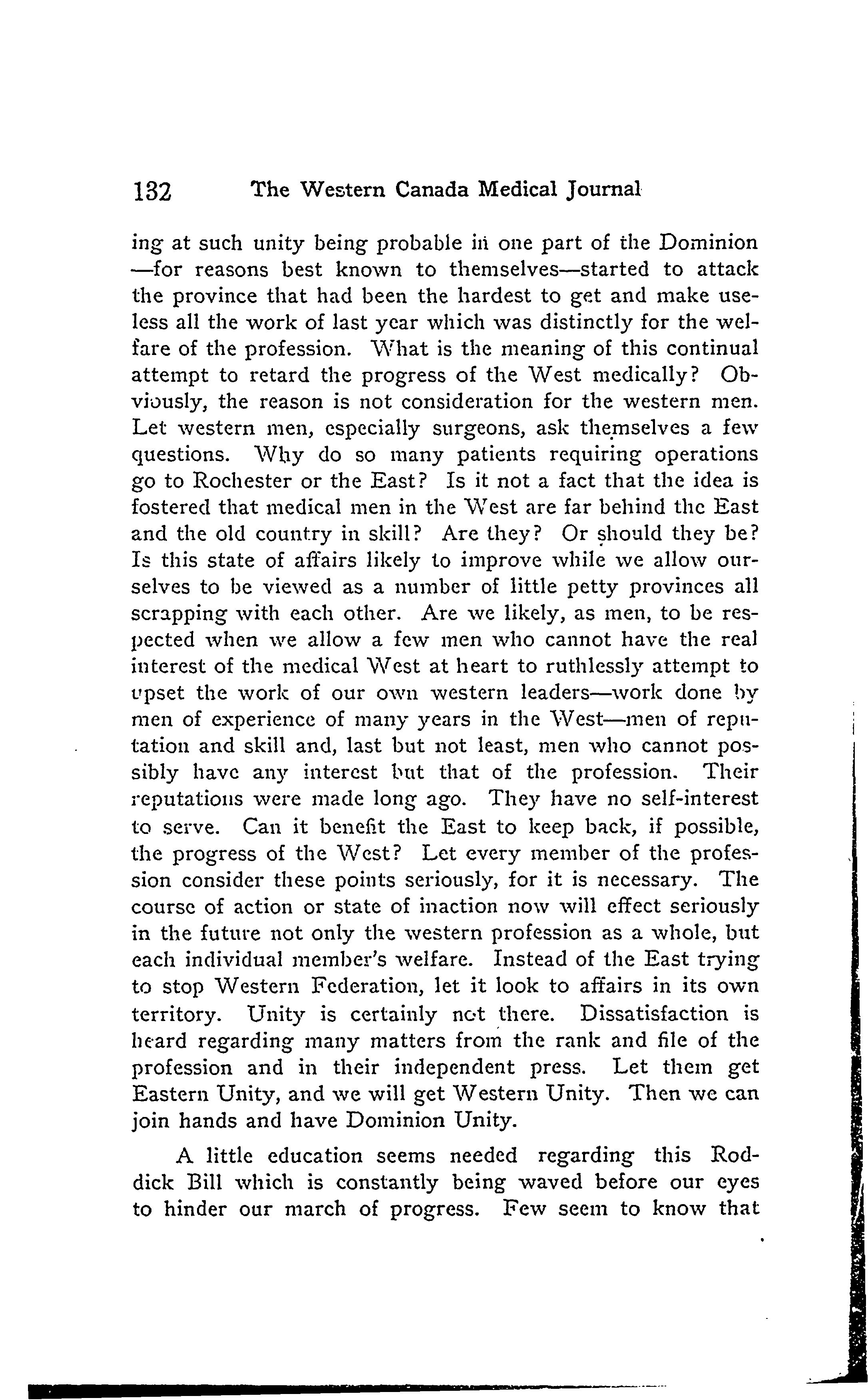 132 The Western Canada Medical Journal

ing at such unity being probable in one part of the Dominion —for reasons best known to themselves—started to attack the province that had been the hardest to get and make useless all the work of last year which was distinctly for the welfare of the profession. What is the meaning of this continual attempt to retard the progress of the West medically? Obviously, the reason is not consideration for the western men. Let western men, especially surgeons, ask themselves a few questions. Why do so many patients requiring operations go to Rochester or the East? Is it not a fact that the idea is fostered that medical men in the West are far behind the East and the old country in skill? Are they? Or should they be? Is this state of affairs likely to improve while we allow ourselves to be viewed as a number of little petty provinces all scrapping with each other. Are we likely, as men, to be respected when we allow a few men who cannot have the real interest of the medical West at heart to ruthlessly attempt to upset the work of our own western leaders—work done by men of experience of many years in the West—men of reputation and skill and, last but not least, men who cannot possibly have any interest but that of the profession. Their reputations were made long ago. They have no self-interest to serve. Can it benefit the East to keep back, if possible, the progress of the West? Let every member of the profession consider these points seriously, for it is necessary. The course of action or state of inaction now will effect seriously in the future not only the western profession as a whole, but each individual member's welfare. Instead of the East trying to stop Western Federation, let it look to affairs in its own territory. Unity is certainly not there. Dissatisfaction is heard regarding many matters from the rank and file of the profession and in their independent press. Let them get Eastern Unity, and we will get Western Unity. Then we can join hands and have Dominion Unity.

A little education seems needed regarding this Roddick Bill which is constantly being waved before our eyes to hinder our march of progress. Few seem to know that